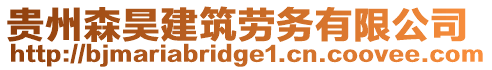 贵州森昊建筑劳务有限公司
http://bjmariabridge1.cn.coovee.com